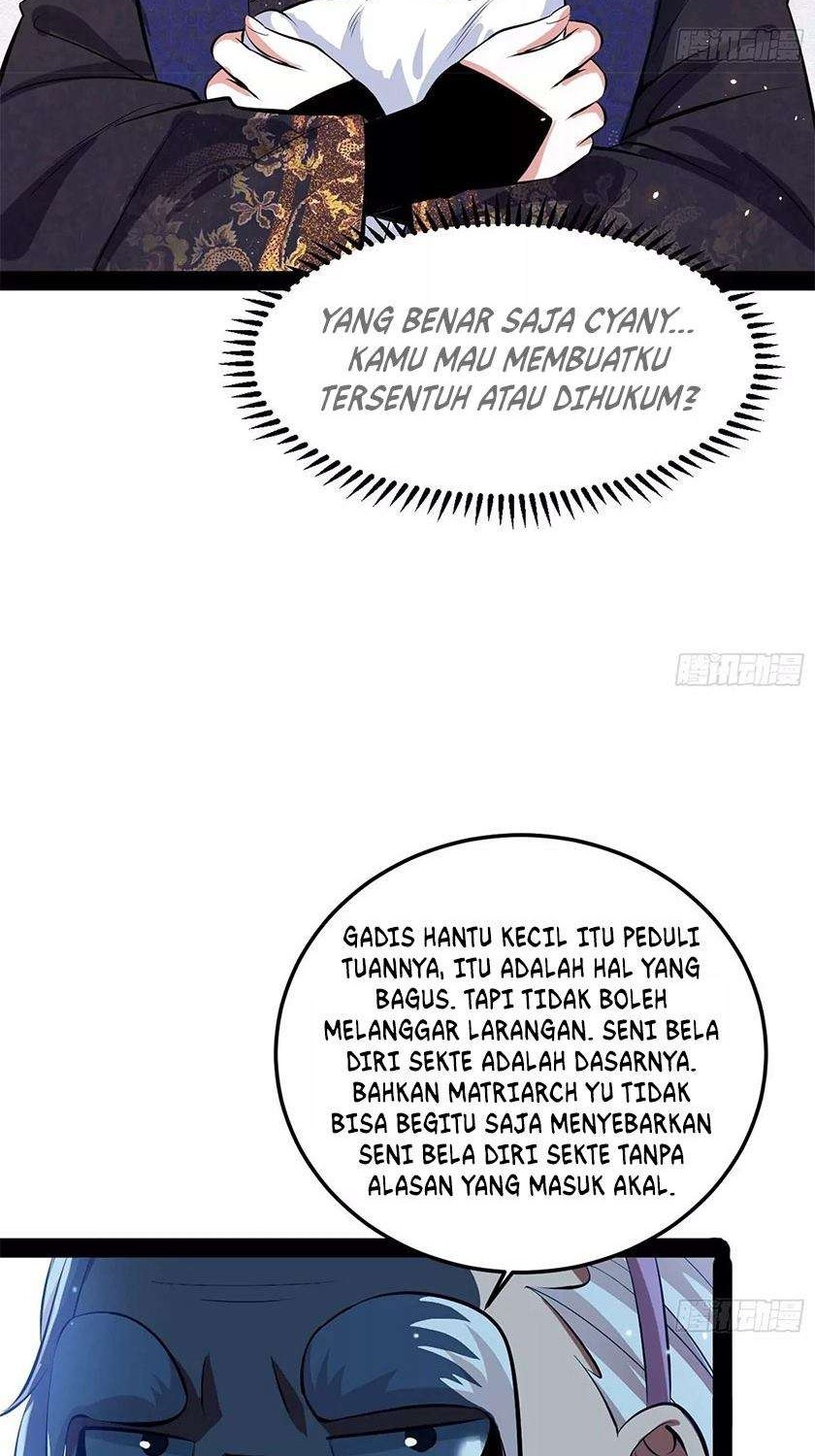 腾讯动漫

YANG BENAR SAJA CYANY... KAMU MAU MEMBUATKU TERSENTUH ATAU DIHUKUM?

腾讯动漫

GADIS HANTU KECIL ITU PEDULI TUANNYA, ITU ADALAH HAL YANG BAGUS. TAPI TIDAK BOLEH MELANGGAR LARANGAN. SENI BELA DIRI SEKTE ADALAH DASARNYA. BAHKAN MATRIARCH YU TIDAK BISA BEGITU SAJA MENYEBARKAN SENI BELA DIRI SEKTE TANPA ALASAN YANG MASUK AKAL.

腾讯动漫